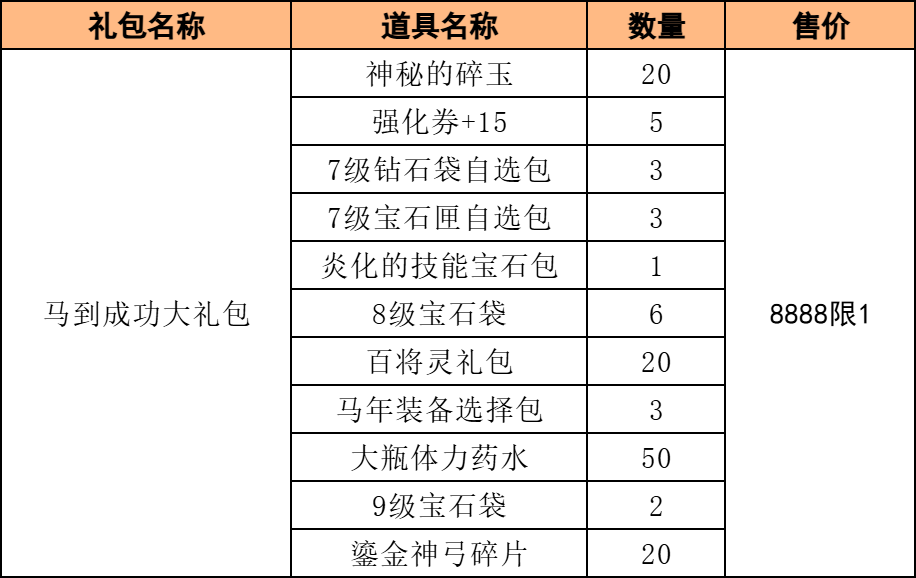 | 礼包名称 | 道具名称 | 数量 | 售价 |
|---|---|---|---|
| 马到成功大礼包 | 神秘的碎玉 | 20 | 8888限1 |
|  | 强化券+15 | 5 |  |
|  | 7级钻石袋自选包 | 3 |  |
|  | 7级宝石匣自选包 | 3 |  |
|  | 炎化的技能宝石包 | 1 |  |
|  | 8级宝石袋 | 6 |  |
|  | 百将灵礼包 | 20 |  |
|  | 马年装备选择包 | 3 |  |
|  | 大瓶体力药水 | 50 |  |
|  | 9级宝石袋 | 2 |  |
|  | 鎏金神弓碎片 | 20 |  |